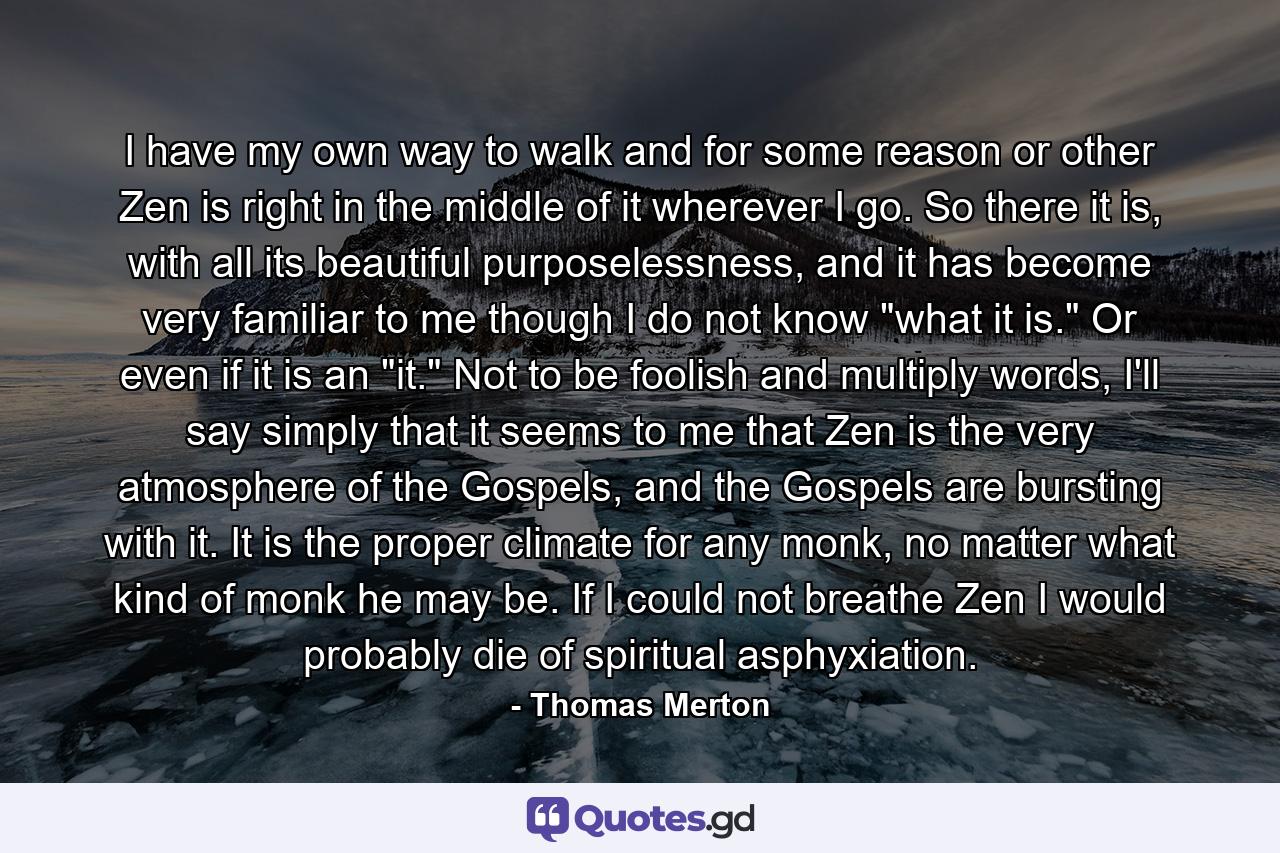 I have my own way to walk and for some reason or other Zen is right in the middle of it wherever I go. So there it is, with all its beautiful purposelessness, and it has become very familiar to me though I do not know "what it is." Or even if it is an "it." Not to be foolish and multiply words, I'll say simply that it seems to me that Zen is the very atmosphere of the Gospels, and the Gospels are bursting with it. It is the proper climate for any monk, no matter what kind of monk he may be. If I could not breathe Zen I would probably die of spiritual asphyxiation.

- Thomas Merton

Quotes.gd